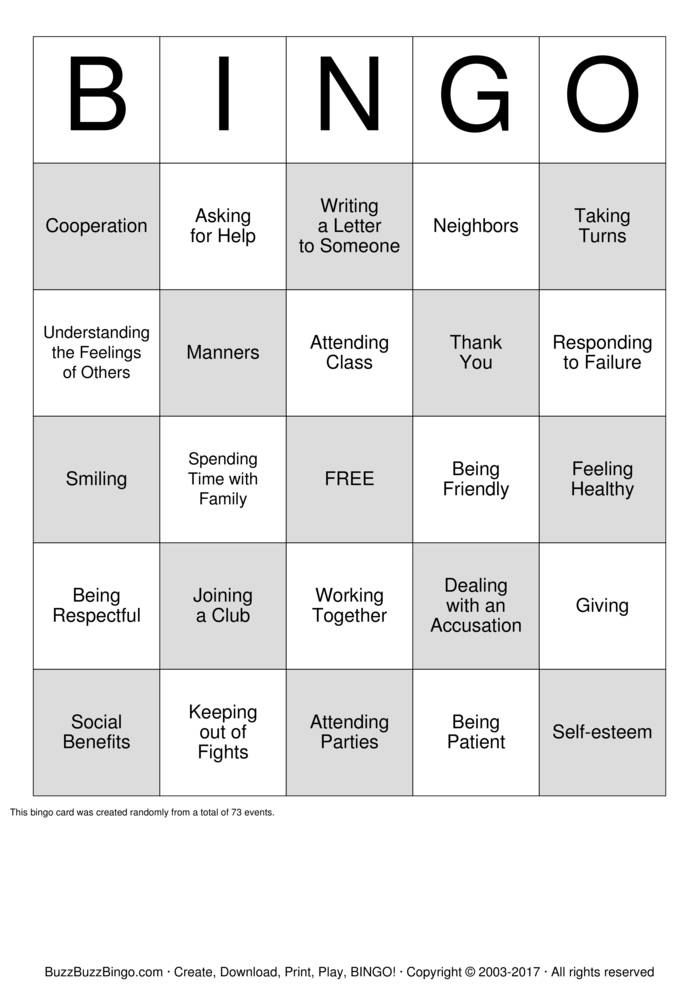 | B | I | N | G | O |
|---|---|---|---|---|
| Cooperation | Asking for Help | Writing a Letter to Someone | Neighbors | Taking Turns |
| Understanding the Feelings of Others | Manners | Attending Class | Thank You | Responding to Failure |
| Smiling | Spending Time with Family | FREE | Being Friendly | Feeling Healthy |
| Being Respectful | Joining a Club | Working Together | Dealing with an Accusation | Giving |
| Social Benefits | Keeping out of Fights | Attending Parties | Being Patient | Self-esteem |

This bingo card was created randomly from a total of 73 events.

BuzzBuzzBingo.com · Create, Download, Print, Play, BINGO! · Copyright © 2003-2017 · All rights reserved